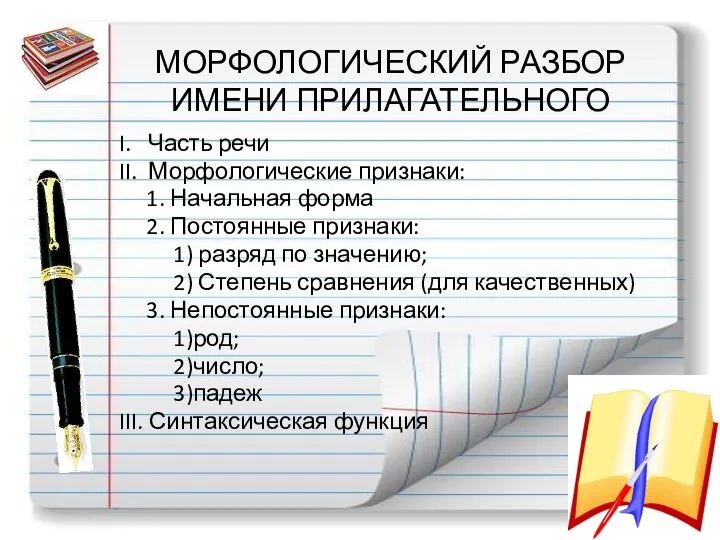 МОРФОЛОГИЧЕСКИЙ РАЗБОР ИМЕНИ ПРИЛАГАТЕЛЬНОГО

I. Часть речи
II. Морфологические признаки:
1. Начальная форма
2. Постоянные признаки:
1) разряд по значению;
2) Степень сравнения (для качественных)
3. Непостоянные признаки:
1)род;
2)число;
3)падеж
III. Синтаксическая функция